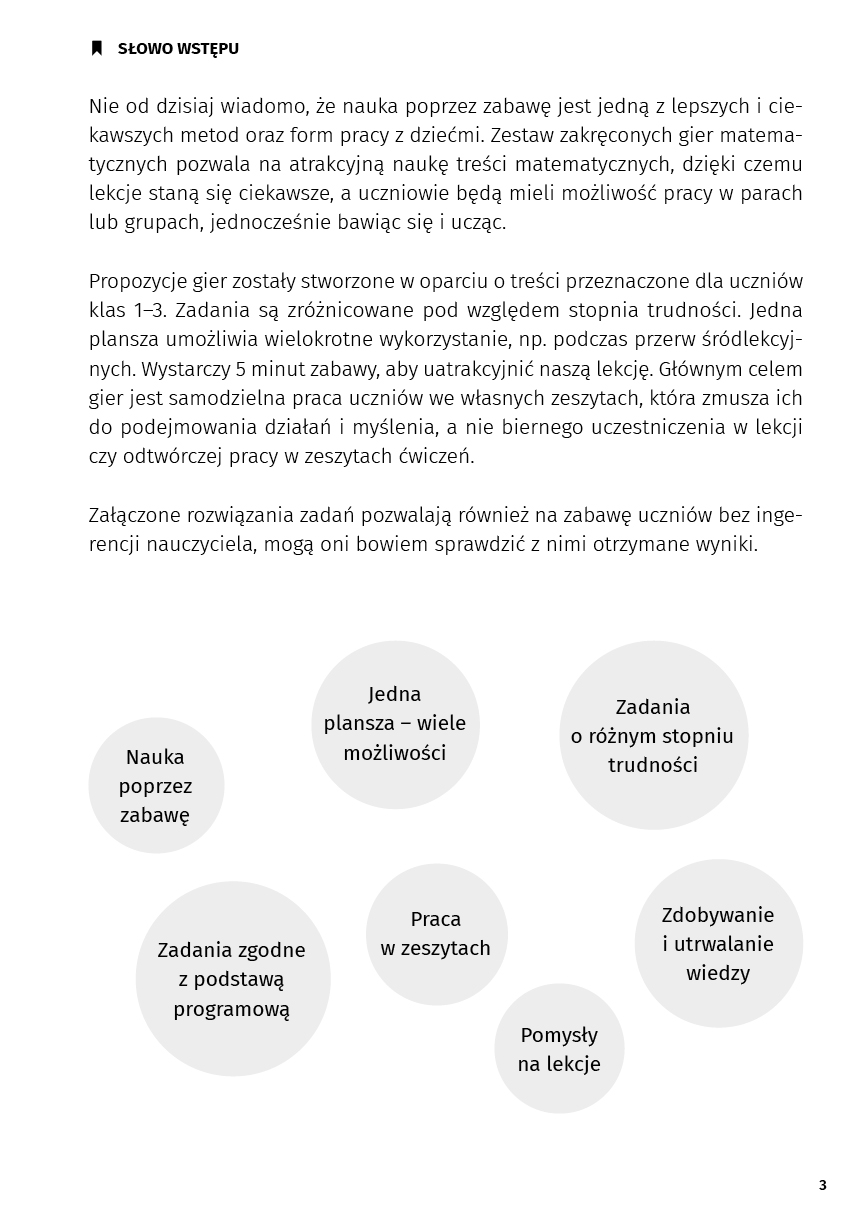 SŁOWO WSTĘPU

Nie od dzisiaj wiadomo, że nauka poprzez zabawę jest jedną z lepszych i ciekawszych metod oraz form pracy z dziećmi. Zestaw zakręconych gier matematycznych pozwala na atrakcyjną naukę treści matematycznych, dzięki czemu lekcje staną się ciekawsze, a uczniowie będą mieli możliwość pracy w parach lub grupach, jednocześnie bawiąc się i ucząc.

Propozycje gier zostały stworzone w oparciu o treści przeznaczone dla uczniów klas 1–3. Zadania są zróżnicowane pod względem stopnia trudności. Jedna plansza umożliwia wielokrotne wykorzystanie, np. podczas przerw śródlekcyjnych. Wystarczy 5 minut zabawy, aby uatrakcyjnić naszą lekcję. Głównym celem gier jest samodzielna praca uczniów we własnych zeszytach, która zmusza ich do podejmowania działań i myślenia, a nie biernego uczestniczenia w lekcji czy odtwórczej pracy w zeszytach ćwiczeń.

Załączone rozwiązania zadań pozwalają również na zabawę uczniów bez ingerencji nauczyciela, mogą oni bowiem sprawdzić z nimi otrzymane wyniki.

Nauka poprzez zabawę

Jedna plansza – wiele możliwości

Zadania o różnym stopniu trudności

Zadania zgodne z podstawą programową

Praca w zeszytach

Zdobywanie i utrwalanie wiedzy

Pomysły na lekcje

3